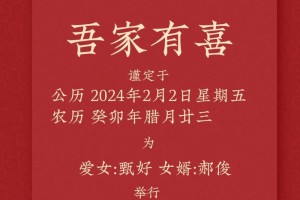 吾家有喜

谨定于

公历 2024年2月2日星期五
农历 癸卯年腊月廿三

为

爱女:甄好 女婿:郝俊

举行